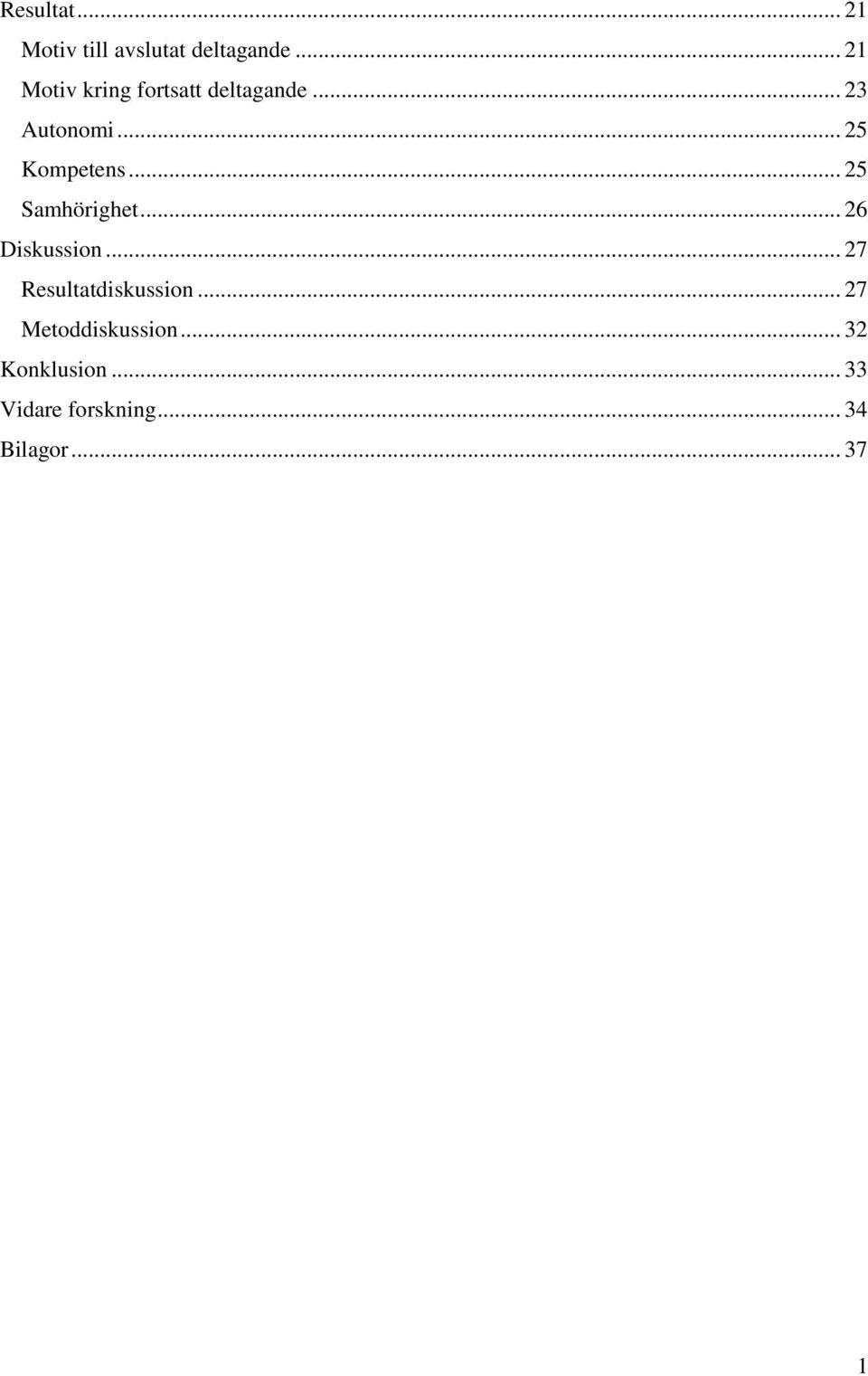 Resultat ... 21
Motiv till avslutat deltagande ... 21
Motiv kring fortsatt deltagande ... 23
Autonomi ... 25
Kompetens ... 25
Samhörighet ... 26
Diskussion ... 27
Resultatdiskussion ... 27
Metoddiskussion ... 32
Konklusion ... 33
Vidare forskning ... 34
Bilagor ... 37

1